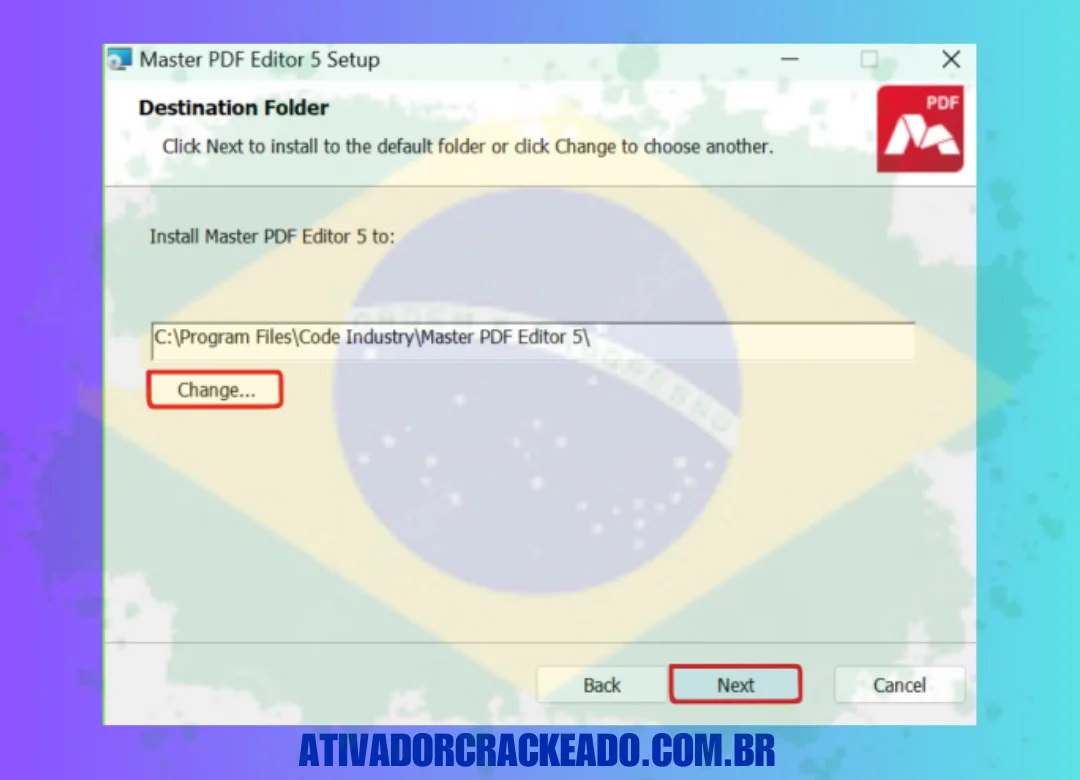 Master PDF Editor 5 Setup

Destination Folder

Click Next to install to the default folder or click Change to choose another.

PDF

Install Master PDF Editor 5 to:

C:\Program Files\Code Industry\Master PDF Editor 5\

Change...

Back Next Cancel

ATIVADORCRACKEADO.COM.BR